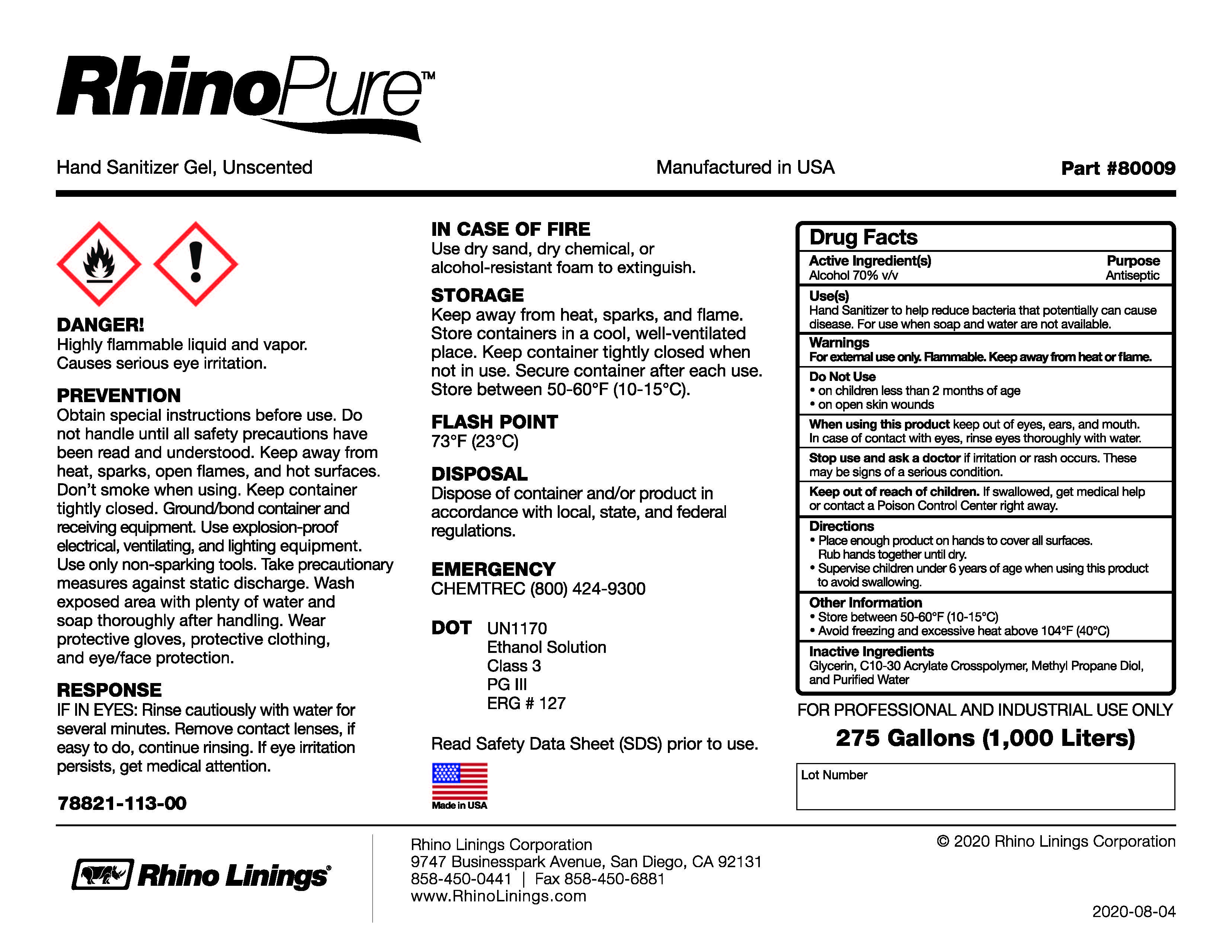 RhinoPure™

Hand Sanitizer Gel, Unscented

Manufactured in USA

Part #80009

DANGER!
Highly flammable liquid and vapor. Causes serious eye irritation.

PREVENTION
Obtain special instructions before use. Do not handle until all safety precautions have been read and understood. Keep away from heat, sparks, open flames, and hot surfaces. Don't smoke when using. Keep container tightly closed. Ground/bond container and receiving equipment. Use explosion-proof electrical, ventilating, and lighting equipment. Use only non-sparking tools. Take precautionary measures against static discharge. Wash exposed area with plenty of water and soap thoroughly after handling. Wear protective gloves, protective clothing, and eye/face protection.

RESPONSE
IF IN EYES: Rinse cautiously with water for several minutes. Remove contact lenses, if easy to do, continue rinsing. If eye irritation persists, get medical attention.

78821-113-00

IN CASE OF FIRE
Use dry sand, dry chemical, or alcohol-resistant foam to extinguish.

STORAGE
Keep away from heat, sparks, and flame. Store containers in a cool, well-ventilated place. Keep container tightly closed when not in use. Secure container after each use. Store between 50-60°F (10-15°C).

FLASH POINT
73°F (23°C)

DISPOSAL
Dispose of container and/or product in accordance with local, state, and federal regulations.

EMERGENCY
CHEMTREC (800) 424-9300

DOT UN1170
Ethanol Solution
Class 3
PG III
ERG # 127

Read Safety Data Sheet (SDS) prior to use.

Made in USA

Drug Facts
Active Ingredient(s) Purpose
Alcohol 70% v/v Antiseptic
Use(s)
Hand Sanitizer to help reduce bacteria that potentially can cause disease. For use when soap and water are not available.
Warnings
For external use only. Flammable. Keep away from heat or flame.
Do Not Use
• on children less than 2 months of age
• on open skin wounds
When using this product keep out of eyes, ears, and mouth. In case of contact with eyes, rinse eyes thoroughly with water.
Stop use and ask a doctor if irritation or rash occurs. These may be signs of a serious condition.
Keep out of reach of children. If swallowed, get medical help or contact a Poison Control Center right away.
Directions
• Place enough product on hands to cover all surfaces. Rub hands together until dry.
• Supervise children under 6 years of age when using this product to avoid swallowing.
Other Information
• Store between 50-60°F (10-15°C)
• Avoid freezing and excessive heat above 104°F (40°C)
Inactive Ingredients
Glycerin, C10-30 Acrylate Crosspolymer, Methyl Propane Diol, and Purified Water

FOR PROFESSIONAL AND INDUSTRIAL USE ONLY
275 Gallons (1,000 Liters)

Lot Number

Rhino Linings®

Rhino Linings Corporation
9747 Businesspark Avenue, San Diego, CA 92131
858-450-0441 | Fax 858-450-6881
www.RhinoLinings.com

© 2020 Rhino Linings Corporation

2020-08-04